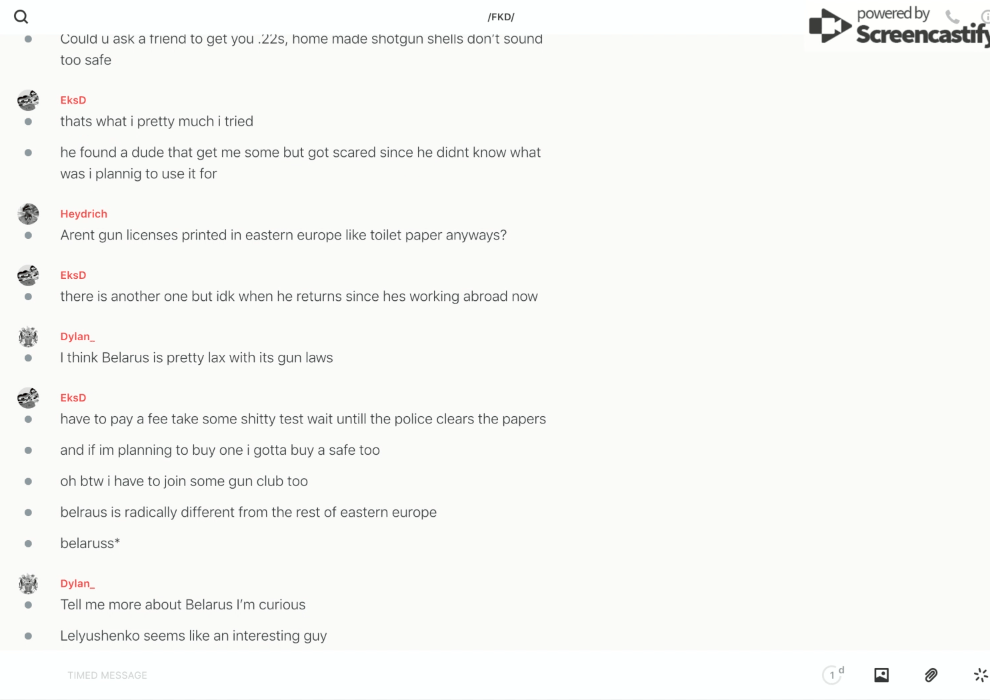 /FKD/

powered by Screencastify

Could u ask a friend to get you .22s, home made shotgun shells don't sound too safe

EksD
thats what i pretty much i tried

he found a dude that get me some but got scared since he didnt know what was i plannig to use it for

Heydrich
Arent gun licenses printed in eastern europe like toilet paper anyways?

EksD
there is another one but idk when he returns since hes working abroad now

Dylan_
I think Belarus is pretty lax with its gun laws

EksD
have to pay a fee take some shitty test wait untill the police clears the papers

and if im planning to buy one i gotta buy a safe too

oh btw i have to join some gun club too

belraus is radically different from the rest of eastern europe

belaruss*

Dylan_
Tell me more about Belarus I'm curious

Lelyushenko seems like an interesting guy

TIMED MESSAGE

1 d